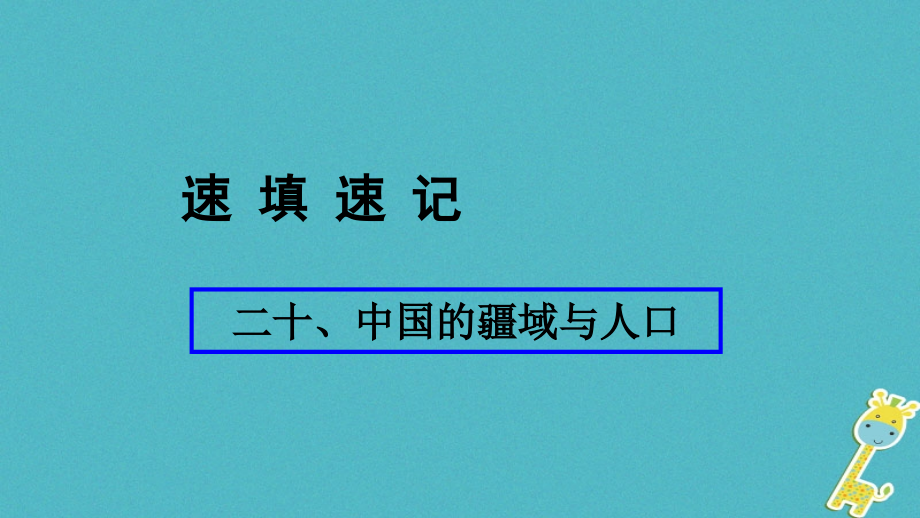 速 填 速 记

二十、中国的疆域与人口